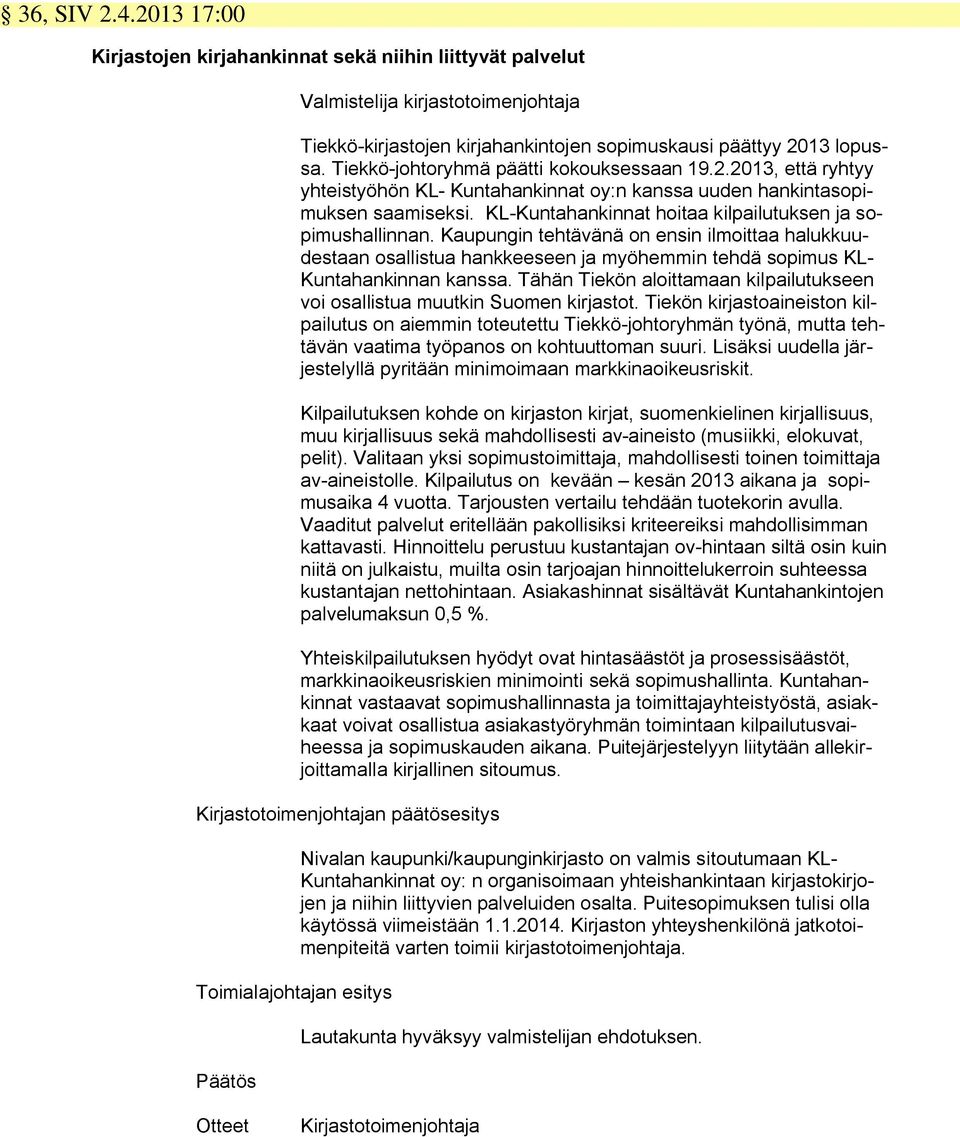 § 36, SIV 2.4.2013 17:00

Kirjastojen kirjahankinnat sekä niihin liittyvät palvelut

Valmistelija kirjastotoimenjohtaja

Tiekkö-kirjastojen kirjahankintojen sopimuskausi päättyy 2013 lopussa. Tiekkö-johtoryhmä päätti kokouksessaan 19.2.2013, että ryhtyy yhteistyöhön KL- Kuntahankinnat oy:n kanssa uuden hankintasopimuksen saamiseksi. KL-Kuntahankinnat hoitaa kilpailutuksen ja sopimushallinnan. Kaupungin tehtävänä on ensin ilmoittaa halukkuudestaan osallistua hankkeeseen ja myöhemmin tehdä sopimus KL-Kuntahankinnan kanssa. Tähän Tiekön aloittamaan kilpailutukseen voi osallistua muutkin Suomen kirjastot. Tiekön kirjastoaineiston kilpailutus on aiemmin toteutettu Tiekkö-johtoryhmän työnä, mutta tehtävän vaatima työpanos on kohtuuttoman suuri. Lisäksi uudella järjestelyllä pyritään minimoimaan markkinaoikeusriskit.

Kilpailutuksen kohde on kirjaston kirjat, suomenkielinen kirjallisuus, muu kirjallisuus sekä mahdollisesti av-aineisto (musiikki, elokuvat, pelit). Valitaan yksi sopimustoimittaja, mahdollisesti toinen toimittaja av-aineistolle. Kilpailutus on kevään – kesän 2013 aikana ja sopimusaika 4 vuotta. Tarjousten vertailu tehdään tuotekorin avulla. Vaaditut palvelut eritellään pakollisiksi kriteereiksi mahdollisimman kattavasti. Hinnoittelu perustuu kustantajan ov-hintaan siltä osin kuin niitä on julkaistu, muilta osin tarjoajan hinnoittelukerroin suhteessa kustantajan nettohintaan. Asiakashinnat sisältävät Kuntahankintojen palvelumaksun 0,5 %.

Yhteiskilpailutuksen hyödyt ovat hintasäästöt ja prosessisäästöt, markkinaoikeusriskien minimointi sekä sopimushallinta. Kuntahankinnat vastaavat sopimushallinnasta ja toimittajayhteistyöstä, asiakkaat voivat osallistua asiakastyöryhmän toimintaan kilpailutusvaiheessa ja sopimuskauden aikana. Puitejärjestelyyn liitytään allekirjoittamalla kirjallinen sitoumus.

Kirjastotoimenjohtajan päätösesitys

Nivalan kaupunki/kaupunginkirjasto on valmis sitoutumaan KL-Kuntahankinnat oy: n organisoimaan yhteishankintaan kirjastokirjojen ja niihin liittyvien palveluiden osalta. Puitesopimuksen tulisi olla käytössä viimeistään 1.1.2014. Kirjaston yhteyshenkilönä jatkotoimenpiteitä varten toimii kirjastotoimenjohtaja.

Toimialajohtajan esitys

Lautakunta hyväksyy valmistelijan ehdotuksen.

Päätös

Otteet Kirjastotoimenjohtaja